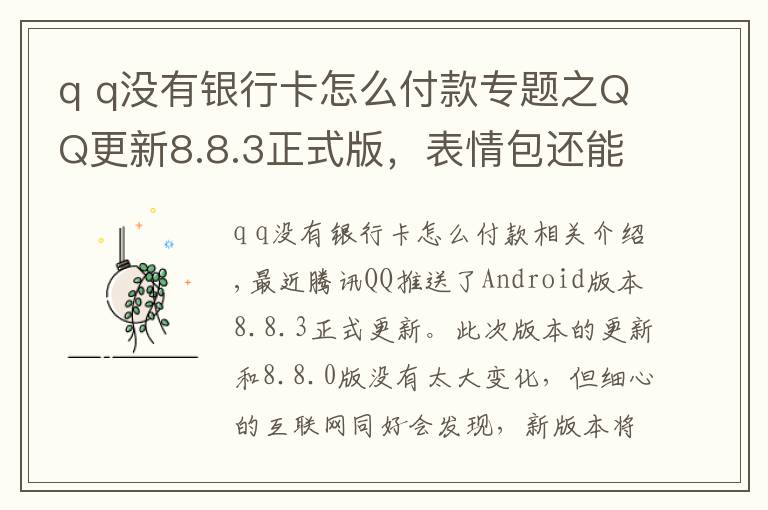 q q没有银行卡怎么付款专题之QQ更新8.8.3正式版，表情包还能

q q没有银行卡怎么付款相关介绍，最近腾讯QQ推送了Android版本8.8.3正式更新。此次版本的更新和8.8.0版没有太大变化，但细心的互联网同好会发现，新版本将